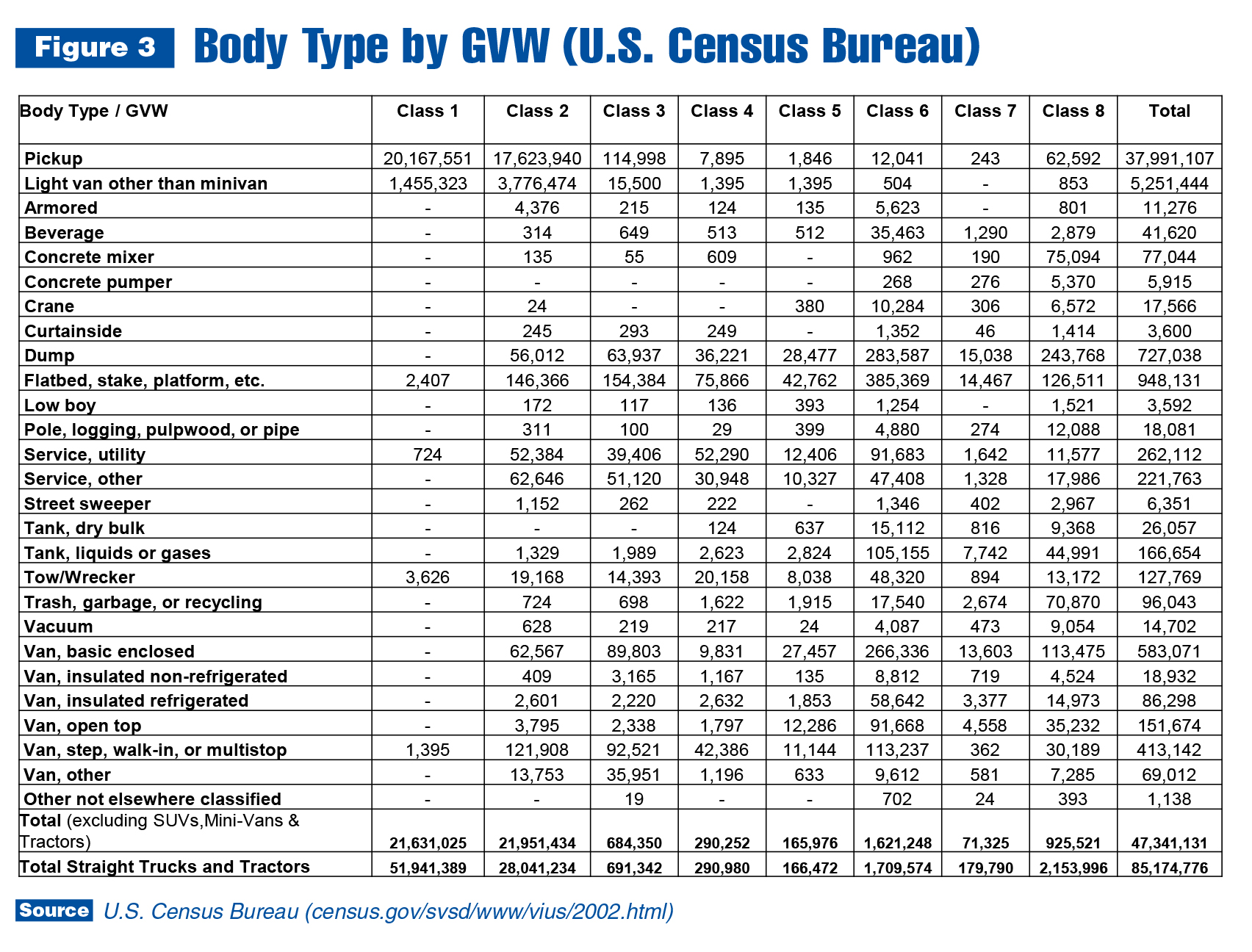 Figure 3 Body Type by GVW (U.S. Census Bureau)

| Body Type / GVW | Class 1 | Class 2 | Class 3 | Class 4 | Class 5 | Class 6 | Class 7 | Class 8 | Total |
|---|---|---|---|---|---|---|---|---|---|
| Pickup | 20,167,551 | 17,623,940 | 114,998 | 7,895 | 1,846 | 12,041 | 243 | 62,592 | 37,991,107 |
| Light van other than minivan | 1,455,323 | 3,776,474 | 15,500 | 1,395 | 1,395 | 504 | - | 853 | 5,251,444 |
| Armored | - | 4,376 | 215 | 124 | 135 | 5,623 | - | 801 | 11,276 |
| Beverage | - | 314 | 649 | 513 | 512 | 35,463 | 1,290 | 2,879 | 41,620 |
| Concrete mixer | - | 135 | 55 | 609 | - | 962 | 190 | 75,094 | 77,044 |
| Concrete pumper | - | - | - | - | - | 268 | 276 | 5,370 | 5,915 |
| Crane | - | 24 | - | - | 380 | 10,284 | 306 | 6,572 | 17,566 |
| Curtainside | - | 245 | 293 | 249 | - | 1,352 | 46 | 1,414 | 3,600 |
| Dump | - | 56,012 | 63,937 | 36,221 | 28,477 | 283,587 | 15,038 | 243,768 | 727,038 |
| Flatbed, stake, platform, etc. | 2,407 | 146,366 | 154,384 | 75,866 | 42,762 | 385,369 | 14,467 | 126,511 | 948,131 |
| Low boy | - | 172 | 117 | 136 | 393 | 1,254 | - | 1,521 | 3,592 |
| Pole, logging, pulpwood, or pipe | - | 311 | 100 | 29 | 399 | 4,880 | 274 | 12,088 | 18,081 |
| Service, utility | 724 | 52,384 | 39,406 | 52,290 | 12,406 | 91,683 | 1,642 | 11,577 | 262,112 |
| Service, other | - | 62,646 | 51,120 | 30,948 | 10,327 | 47,408 | 1,328 | 17,986 | 221,763 |
| Street sweeper | - | 1,152 | 262 | 222 | - | 1,346 | 402 | 2,967 | 6,351 |
| Tank, dry bulk | - | - | - | 124 | 637 | 15,112 | 816 | 9,368 | 26,057 |
| Tank, liquids or gases | - | 1,329 | 1,989 | 2,623 | 2,824 | 105,155 | 7,742 | 44,991 | 166,654 |
| Tow/Wrecker | 3,626 | 19,168 | 14,393 | 20,158 | 8,038 | 48,320 | 894 | 13,172 | 127,769 |
| Trash, garbage, or recycling | - | 724 | 698 | 1,622 | 1,915 | 17,540 | 2,674 | 70,870 | 96,043 |
| Vacuum | - | 628 | 219 | 217 | 24 | 4,087 | 473 | 9,054 | 14,702 |
| Van, basic enclosed | - | 62,567 | 89,803 | 9,831 | 27,457 | 266,336 | 13,603 | 113,475 | 583,071 |
| Van, insulated non-refrigerated | - | 409 | 3,165 | 1,167 | 135 | 8,812 | 719 | 4,524 | 18,932 |
| Van, insulated refrigerated | - | 2,601 | 2,220 | 2,632 | 1,853 | 58,642 | 3,377 | 14,973 | 86,298 |
| Van, open top | - | 3,795 | 2,338 | 1,797 | 12,286 | 91,668 | 4,558 | 35,232 | 151,674 |
| Van, step, walk-in, or multistop | 1,395 | 121,908 | 92,521 | 42,386 | 11,144 | 113,237 | 362 | 30,189 | 413,142 |
| Van, other | - | 13,753 | 35,951 | 1,196 | 633 | 9,612 | 581 | 7,285 | 69,012 |
| Other not elsewhere classified | - | - | 19 | - | - | 702 | 24 | 393 | 1,138 |
| Total (excluding SUVs,Mini-Vans & Tractors) | 21,631,025 | 21,951,434 | 684,350 | 290,252 | 165,976 | 1,621,248 | 71,325 | 925,521 | 47,341,131 |
| Total Straight Trucks and Tractors | 51,941,389 | 28,041,234 | 691,342 | 290,980 | 166,472 | 1,709,574 | 179,790 | 2,153,996 | 85,174,776 |

Source U.S. Census Bureau (census.gov/svsd/www/vius/2002.html)